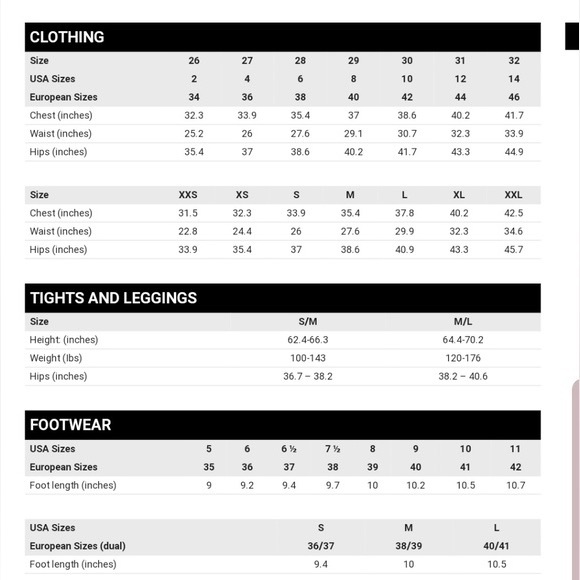 CLOTHING

| Size | 26 | 27 | 28 | 29 | 30 | 31 | 32 |
|---|---|---|---|---|---|---|---|
| USA Sizes | 2 | 4 | 6 | 8 | 10 | 12 | 14 |
| European Sizes | 34 | 36 | 38 | 40 | 42 | 44 | 46 |
| Chest (inches) | 32.3 | 33.9 | 35.4 | 37 | 38.6 | 40.2 | 41.7 |
| Waist (inches) | 25.2 | 26 | 27.6 | 29.1 | 30.7 | 32.3 | 33.9 |
| Hips (inches) | 35.4 | 37 | 38.6 | 40.2 | 41.7 | 43.3 | 44.9 |

| Size | XXS | XS | S | M | L | XL | XXL |
|---|---|---|---|---|---|---|---|
| Chest (inches) | 31.5 | 32.3 | 33.9 | 35.4 | 37.8 | 40.2 | 42.5 |
| Waist (inches) | 22.8 | 24.4 | 26 | 27.6 | 29.9 | 32.3 | 34.6 |
| Hips (inches) | 33.9 | 35.4 | 37 | 38.6 | 40.9 | 43.3 | 45.7 |

TIGHTS AND LEGGINGS

| Size | S/M | M/L |
|---|---|---|
| Height: (inches) | 62.4-66.3 | 64.4-70.2 |
| Weight (lbs) | 100-143 | 120-176 |
| Hips (inches) | 36.7 – 38.2 | 38.2 – 40.6 |

FOOTWEAR

| USA Sizes | 5 | 6 | 6 ½ | 7 ½ | 8 | 9 | 10 | 11 |
|---|---|---|---|---|---|---|---|---|
| European Sizes | 35 | 36 | 37 | 38 | 39 | 40 | 41 | 42 |
| Foot length (inches) | 9 | 9.2 | 9.4 | 9.7 | 10 | 10.2 | 10.5 | 10.7 |

| USA Sizes | S | M | L |
|---|---|---|---|
| European Sizes (dual) | 36/37 | 38/39 | 40/41 |
| Foot length (inches) | 9.4 | 10 | 10.5 |